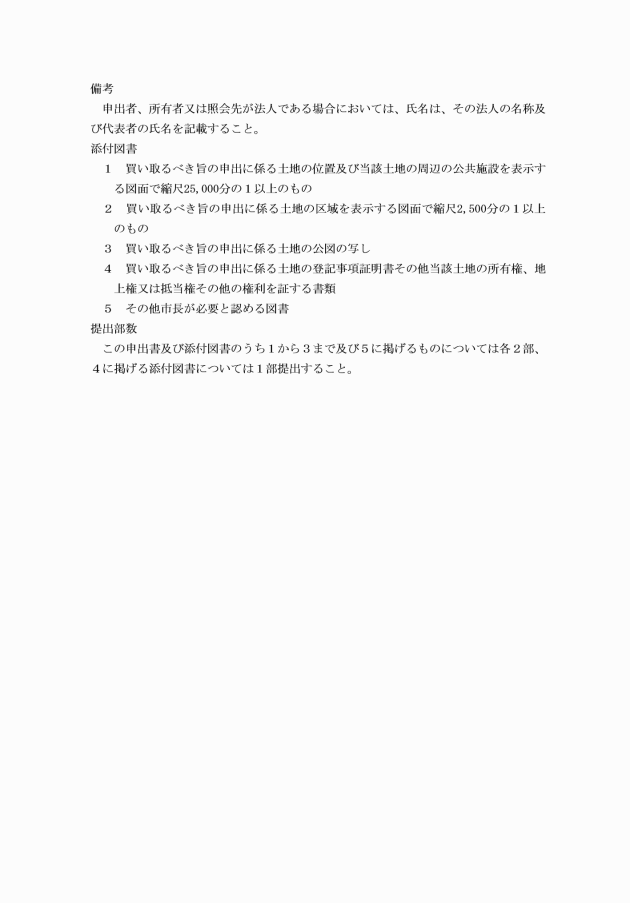 備考

申出者、所有者又は照会先が法人である場合においては、氏名は、その法人の名称及び代表者の氏名を記載すること。

添付図書

1　買い取るべき旨の申出に係る土地の位置及び当該土地の周辺の公共施設を表示する図面で縮尺25,000分の1以上のもの

2　買い取るべき旨の申出に係る土地の区域を表示する図面で縮尺2,500分の1以上のもの

3　買い取るべき旨の申出に係る土地の公図の写し

4　買い取るべき旨の申出に係る土地の登記事項証明書その他当該土地の所有権、地上権又は抵当権その他の権利を証する書類

5　その他市長が必要と認める図書

提出部数

この申出書及び添付図書のうち1から3まで及び5に掲げるものについては各2部、4に掲げる添付図書については1部提出すること。